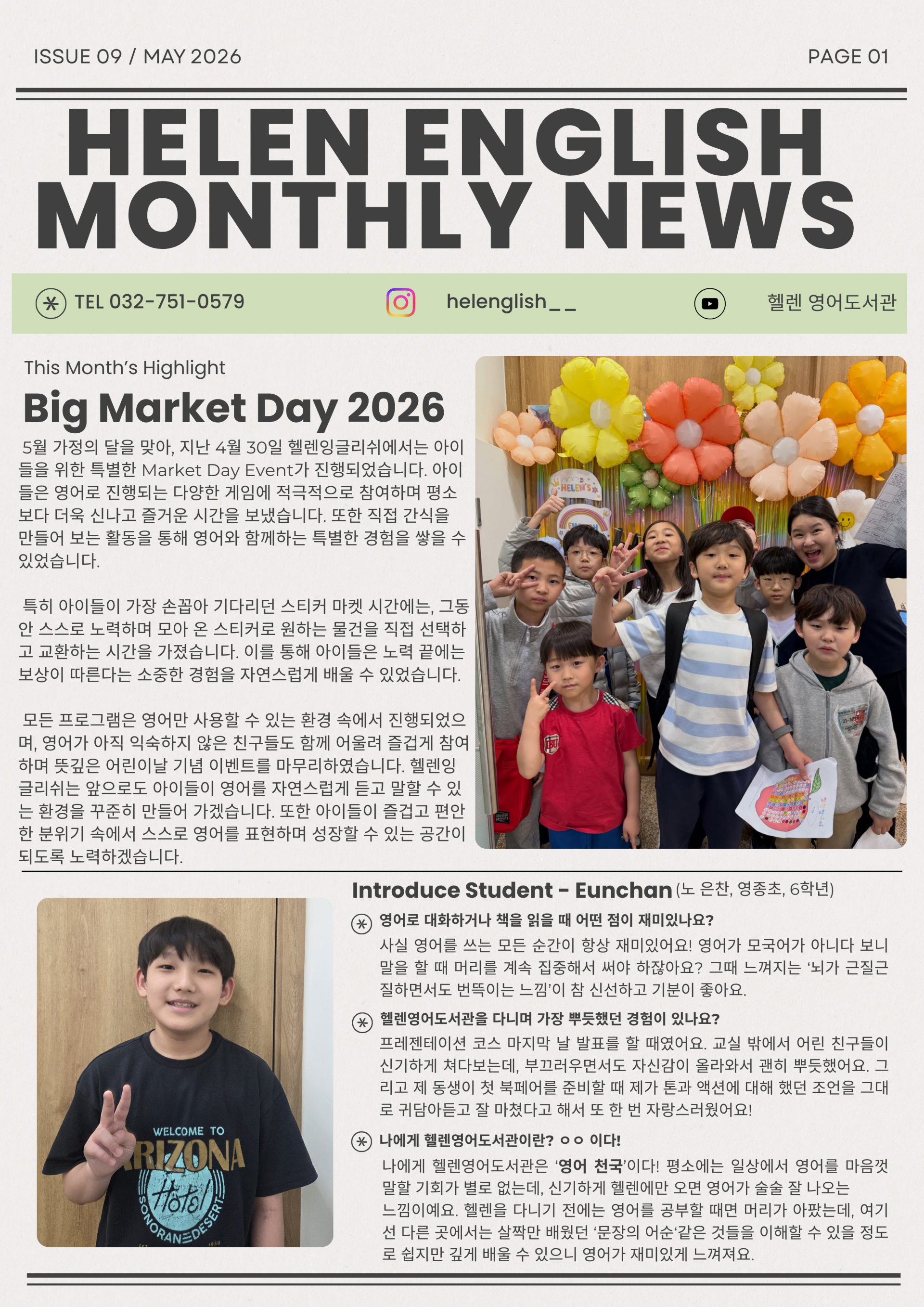 ISSUE 09 / MAY 2026

PAGE 01

HELEN ENGLISH MONTHLY NEWS

TEL 032-751-0579

helenglish__

헬렌 영어도서관

This Month's Highlight

Big Market Day 2026

5월 가정의 달을 맞아, 지난 4월 30일 헬렌잉글리쉬에서는 아이들을 위한 특별한 Market Day Event가 진행되었습니다. 아이들은 영어로 진행되는 다양한 게임에 적극적으로 참여하며 평소보다 더욱 신나고 즐거운 시간을 보냈습니다. 또한 직접 간식을 만들어 보는 활동을 통해 영어와 함께하는 특별한 경험을 쌓을 수 있었습니다.

특히 아이들이 가장 손꼽아 기다리던 스티커 마켓 시간에는, 그동안 스스로 노력하며 모아 온 스티커로 원하는 물건을 직접 선택하고 교환하는 시간을 가졌습니다. 이를 통해 아이들은 노력 끝에는 보상이 따른다는 소중한 경험을 자연스럽게 배울 수 있었습니다.

모든 프로그램은 영어만 사용할 수 있는 환경 속에서 진행되었으며, 영어가 아직 익숙하지 않은 친구들도 함께 어울려 즐겁게 참여하며 뜻깊은 어린이날 기념 이벤트를 마무리하였습니다. 헬렌잉글리쉬는 앞으로도 아이들이 영어를 자연스럽게 듣고 말할 수 있는 환경을 꾸준히 만들어 가겠습니다. 또한 아이들이 즐겁고 편안한 분위기 속에서 스스로 영어를 표현하며 성장할 수 있는 공간이 되도록 노력하겠습니다.

Introduce Student - Eunchan (노 은찬, 영종초, 6학년)

영어로 대화하거나 책을 읽을 때 어떤 점이 재미있나요?
사실 영어를 쓰는 모든 순간이 항상 재미있어요! 영어가 모국어가 아니다 보니 말을 할 때 머리를 계속 집중해서 써야 하잖아요? 그때 느껴지는 '뇌가 근질근질하면서도 번뜩이는 느낌'이 참 신선하고 기분이 좋아요.

헬렌영어도서관을 다니며 가장 뿌듯했던 경험이 있나요?
프레젠테이션 코스 마지막 날 발표를 할 때였어요. 교실 밖에서 어린 친구들이 신기하게 쳐다보는데, 부끄러우면서도 자신감이 올라와서 괜히 뿌듯했어요. 그리고 제 동생이 첫 북페어를 준비할 때 제가 톤과 액션에 대해 했던 조언을 그대로 귀담아듣고 잘 마쳤다고 해서 또 한 번 자랑스러웠어요!

나에게 헬렌영어도서관이란? ㅇㅇ 이다!
나에게 헬렌영어도서관은 '영어 천국'이다! 평소에는 일상에서 영어를 마음껏 말할 기회가 별로 없는데, 신기하게 헬렌에만 오면 영어가 술술 잘 나오는 느낌이예요. 헬렌을 다니기 전에는 영어를 공부할 때면 머리가 아팠는데, 여기선 다른 곳에서는 살짝만 배웠던 '문장의 어순'같은 것들을 이해할 수 있을 정도로 쉽지만 깊게 배울 수 있으니 영어가 재미있게 느껴져요.